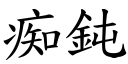 痴鈍